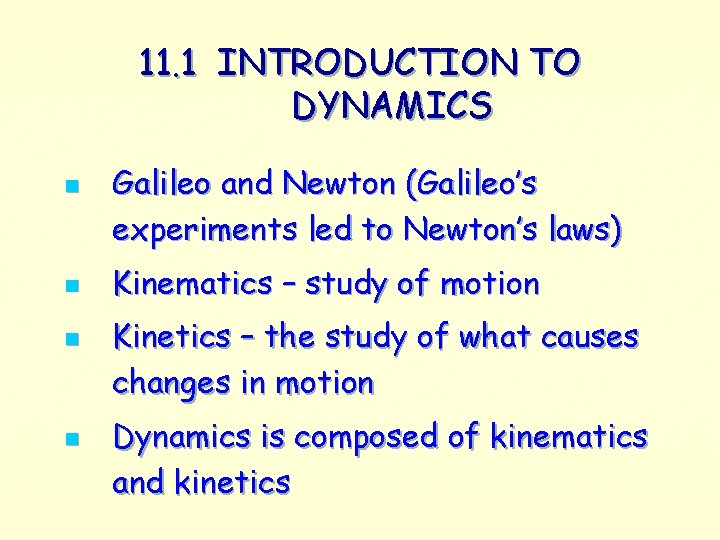 11.1 INTRODUCTION TO DYNAMICS

• Galileo and Newton (Galileo's experiments led to Newton's laws)
• Kinematics – study of motion
• Kinetics – the study of what causes changes in motion
• Dynamics is composed of kinematics and kinetics